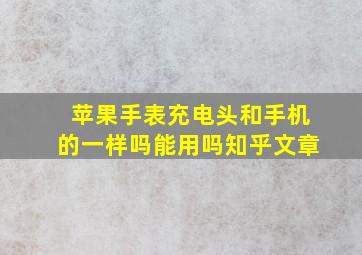 苹果手表充电头和手机的一样吗能用吗知乎文章